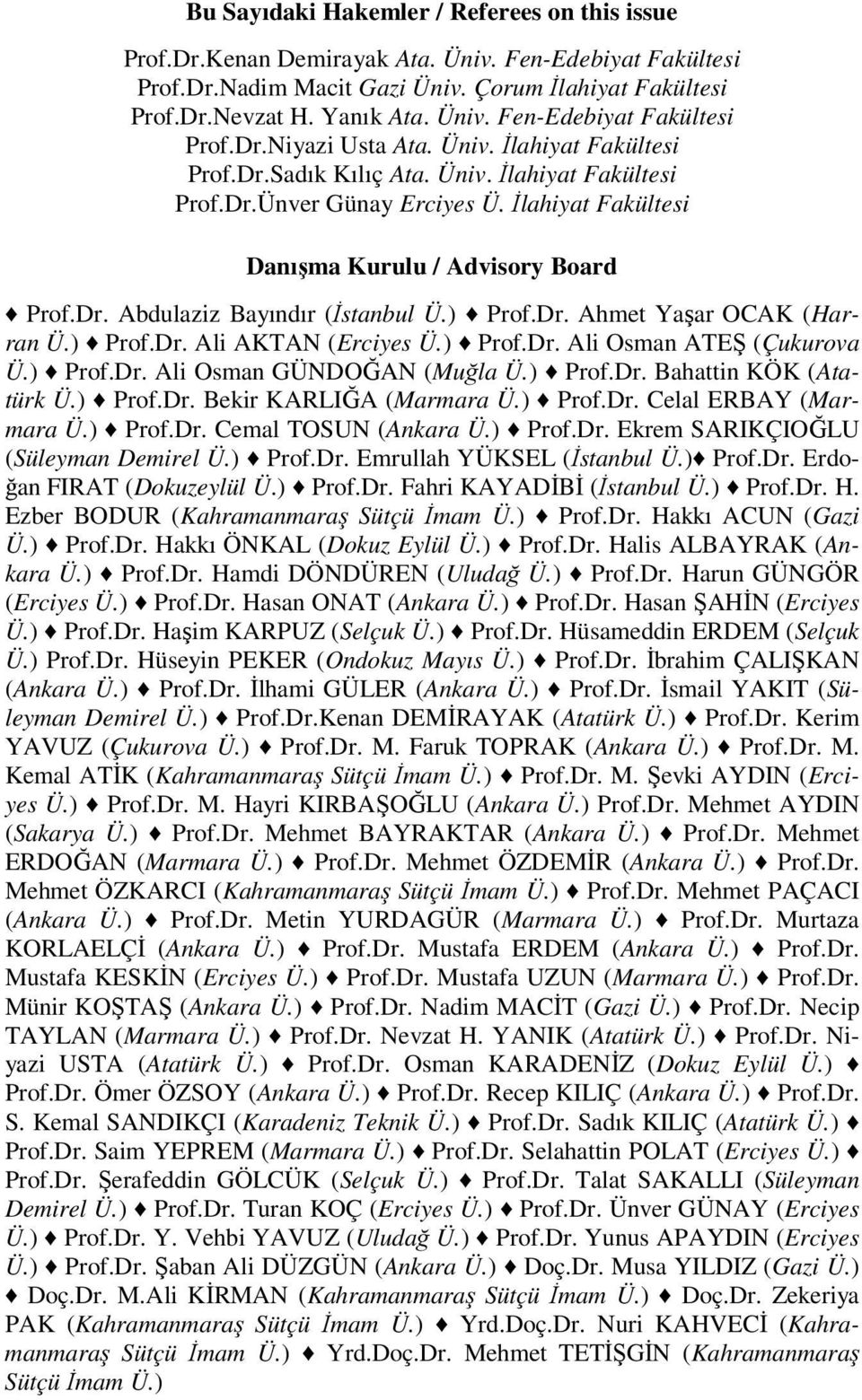 Bu Sayıdaki Hakemler / Referees on this issue

Prof.Dr.Kenan Demirayak Ata. Üniv. Fen-Edebiyat Fakültesi
Prof.Dr.Nadim Macit Gazi Üniv. Çorum İlahiyat Fakültesi
Prof.Dr.Nevzat H. Yanık Ata. Üniv. Fen-Edebiyat Fakültesi
Prof.Dr.Niyazi Usta Ata. Üniv. İlahiyat Fakültesi
Prof.Dr.Sadık Kılıç Ata. Üniv. İlahiyat Fakültesi
Prof.Dr.Ünver Günay Erciyes Ü. İlahiyat Fakültesi

Danışma Kurulu / Advisory Board

♦ Prof.Dr. Abdulaziz Bayındır (İstanbul Ü.) ♦ Prof.Dr. Ahmet Yaşar OCAK (Harran Ü.) ♦ Prof.Dr. Ali AKTAN (Erciyes Ü.) ♦ Prof.Dr. Ali Osman ATEŞ (Çukurova Ü.) ♦ Prof.Dr. Ali Osman GÜNDOĞAN (Muğla Ü.) ♦ Prof.Dr. Bahattin KÖK (Atatürk Ü.) ♦ Prof.Dr. Bekir KARLIĞA (Marmara Ü.) ♦ Prof.Dr. Celal ERBAY (Marmara Ü.) ♦ Prof.Dr. Cemal TOSUN (Ankara Ü.) ♦ Prof.Dr. Ekrem SARIKÇIOĞLU (Süleyman Demirel Ü.) ♦ Prof.Dr. Emrullah YÜKSEL (İstanbul Ü.)♦ Prof.Dr. Erdoğan FIRAT (Dokuzeylül Ü.) ♦ Prof.Dr. Fahri KAYADİBİ (İstanbul Ü.) ♦ Prof.Dr. H. Ezber BODUR (Kahramanmaraş Sütçü İmam Ü.) ♦ Prof.Dr. Hakkı ACUN (Gazi Ü.) ♦ Prof.Dr. Hakkı ÖNKAL (Dokuz Eylül Ü.) ♦ Prof.Dr. Halis ALBAYRAK (Ankara Ü.) ♦ Prof.Dr. Hamdi DÖNDÜREN (Uludağ Ü.) ♦ Prof.Dr. Harun GÜNGÖR (Erciyes Ü.) ♦ Prof.Dr. Hasan ONAT (Ankara Ü.) ♦ Prof.Dr. Hasan ŞAHİN (Erciyes Ü.) ♦ Prof.Dr. Haşim KARPUZ (Selçuk Ü.) ♦ Prof.Dr. Hüsameddin ERDEM (Selçuk Ü.) Prof.Dr. Hüseyin PEKER (Ondokuz Mayıs Ü.) ♦ Prof.Dr. İbrahim ÇALIŞKAN (Ankara Ü.) ♦ Prof.Dr. İlhami GÜLER (Ankara Ü.) ♦ Prof.Dr. İsmail YAKIT (Süleyman Demirel Ü.) ♦ Prof.Dr.Kenan DEMİRAYAK (Atatürk Ü.) ♦ Prof.Dr. Kerim YAVUZ (Çukurova Ü.) ♦ Prof.Dr. M. Faruk TOPRAK (Ankara Ü.) ♦ Prof.Dr. M. Kemal ATİK (Kahramanmaraş Sütçü İmam Ü.) ♦ Prof.Dr. M. Şevki AYDIN (Erciyes Ü.) ♦ Prof.Dr. M. Hayri KIRBAŞOĞLU (Ankara Ü.) Prof.Dr. Mehmet AYDIN (Sakarya Ü.) ♦ Prof.Dr. Mehmet BAYRAKTAR (Ankara Ü.) ♦ Prof.Dr. Mehmet ERDOĞAN (Marmara Ü.) ♦ Prof.Dr. Mehmet ÖZDEMİR (Ankara Ü.) ♦ Prof.Dr. Mehmet ÖZKARCI (Kahramanmaraş Sütçü İmam Ü.) ♦ Prof.Dr. Mehmet PAÇACI (Ankara Ü.) ♦ Prof.Dr. Metin YURDAGÜR (Marmara Ü.) ♦ Prof.Dr. Murtaza KORLAELÇİ (Ankara Ü.) ♦ Prof.Dr. Mustafa ERDEM (Ankara Ü.) ♦ Prof.Dr. Mustafa KESKİN (Erciyes Ü.) ♦ Prof.Dr. Mustafa UZUN (Marmara Ü.) ♦ Prof.Dr. Münir KOŞTAŞ (Ankara Ü.) ♦ Prof.Dr. Nadim MACİT (Gazi Ü.) ♦ Prof.Dr. Necip TAYLAN (Marmara Ü.) ♦ Prof.Dr. Nevzat H. YANIK (Atatürk Ü.) ♦ Prof.Dr. Niyazi USTA (Atatürk Ü.) ♦ Prof.Dr. Osman KARADENİZ (Dokuz Eylül Ü.) ♦ Prof.Dr. Ömer ÖZSOY (Ankara Ü.) ♦ Prof.Dr. Recep KILIÇ (Ankara Ü.) ♦ Prof.Dr. S. Kemal SANDIKÇI (Karadeniz Teknik Ü.) ♦ Prof.Dr. Sadık KILIÇ (Atatürk Ü.) ♦ Prof.Dr. Saim YEPREM (Marmara Ü.) ♦ Prof.Dr. Selahattin POLAT (Erciyes Ü.) ♦ Prof.Dr. Şerafeddin GÖLCÜK (Selçuk Ü.) ♦ Prof.Dr. Talat SAKALLI (Süleyman Demirel Ü.) ♦ Prof.Dr. Turan KOÇ (Erciyes Ü.) ♦ Prof.Dr. Ünver GÜNAY (Erciyes Ü.) ♦ Prof.Dr. Y. Vehbi YAVUZ (Uludağ Ü.) ♦ Prof.Dr. Yunus APAYDIN (Erciyes Ü.) ♦ Prof.Dr. Şaban Ali DÜZGÜN (Ankara Ü.) ♦ Doç.Dr. Musa YILDIZ (Gazi Ü.) ♦ Doç.Dr. M.Ali KİRMAN (Kahramanmaraş Sütçü İmam Ü.) ♦ Doç.Dr. Zekeriya PAK (Kahramanmaraş Sütçü İmam Ü.) ♦ Yrd.Doç.Dr. Nuri KAHVECİ (Kahramanmaraş Sütçü İmam Ü.) ♦ Yrd.Doç.Dr. Mehmet TETİŞGİN (Kahramanmaraş Sütçü İmam Ü.)